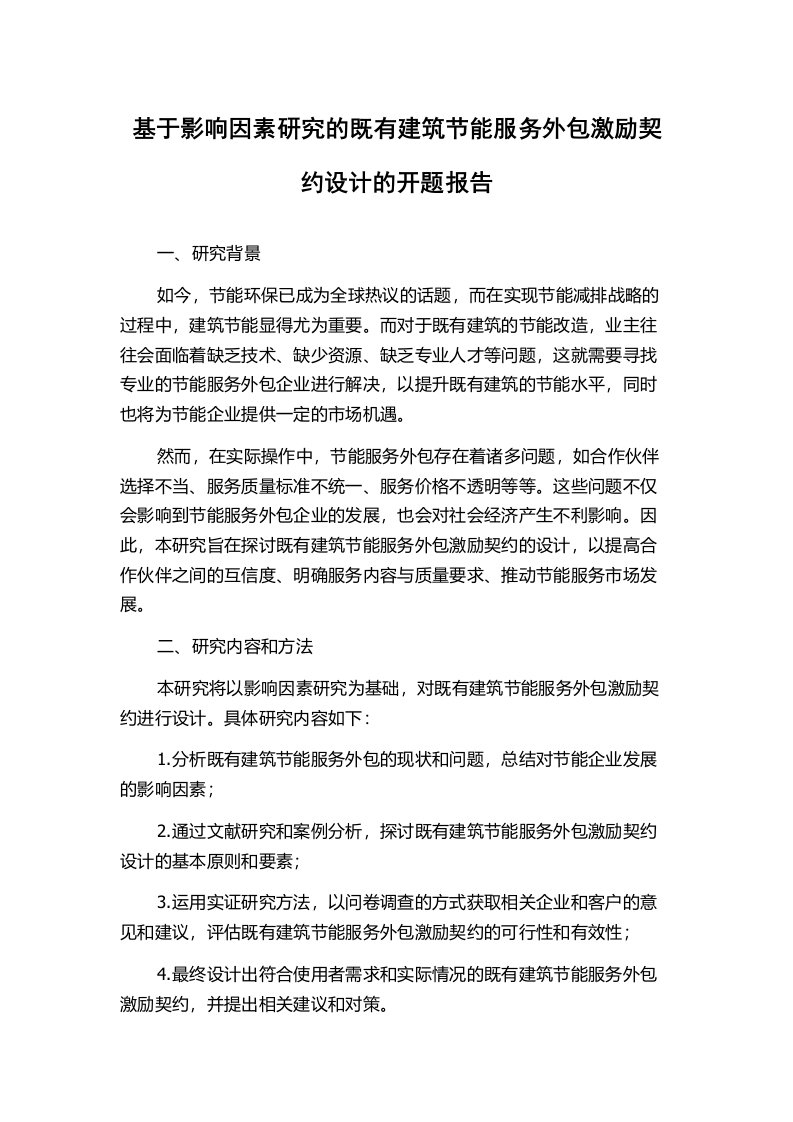 基于影响因素研究的既有建筑节能服务外包激励契约设计的开题报告

一、研究背景

如今，节能环保已成为全球热议的话题，而在实现节能减排战略的过程中，建筑节能显得尤为重要。而对于既有建筑的节能改造，业主往往会面临着缺乏技术、缺少资源、缺乏专业人才等问题，这就需要寻找专业的节能服务外包企业进行解决，以提升既有建筑的节能水平，同时也将为节能企业提供一定的市场机遇。

然而，在实际操作中，节能服务外包存在着诸多问题，如合作伙伴选择不当、服务质量标准不统一、服务价格不透明等等。这些问题不仅会影响到节能服务外包企业的发展，也会对社会经济产生不利影响。因此，本研究旨在探讨既有建筑节能服务外包激励契约的设计，以提高合作伙伴之间的互信度、明确服务内容与质量要求、推动节能服务市场发展。

二、研究内容和方法

本研究将以影响因素研究为基础，对既有建筑节能服务外包激励契约进行设计。具体研究内容如下：

1.分析既有建筑节能服务外包的现状和问题，总结对节能企业发展的影响因素；

2.通过文献研究和案例分析，探讨既有建筑节能服务外包激励契约设计的基本原则和要素；

3.运用实证研究方法，以问卷调查的方式获取相关企业和客户的意见和建议，评估既有建筑节能服务外包激励契约的可行性和有效性；

4.最终设计出符合使用者需求和实际情况的既有建筑节能服务外包激励契约，并提出相关建议和对策。